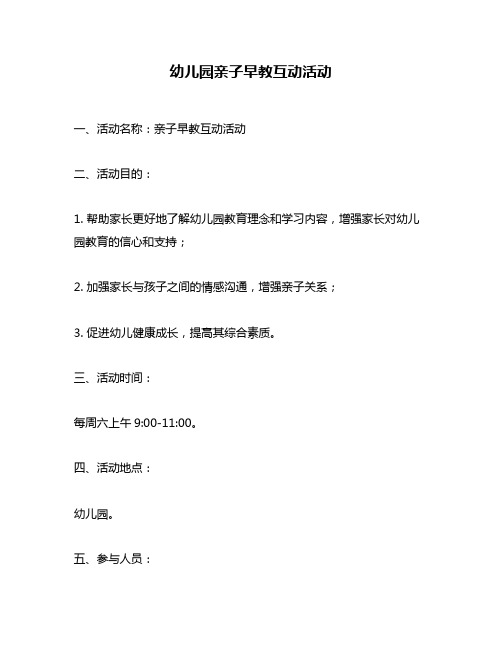 幼儿园亲子早教互动活动

一、活动名称：亲子早教互动活动

二、活动目的：

1. 帮助家长更好地了解幼儿园教育理念和学习内容，增强家长对幼儿园教育的信心和支持；

2. 加强家长与孩子之间的情感沟通，增强亲子关系；

3. 促进幼儿健康成长，提高其综合素质。

三、活动时间：

每周六上午 9:00-11:00。

四、活动地点：

幼儿园。

五、参与人员：